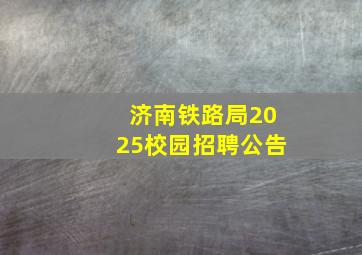 济南铁路局2025校园招聘公告